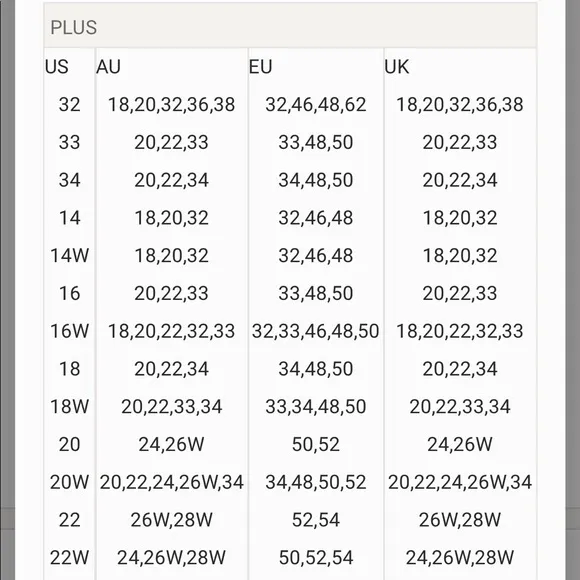 PLUS

| US | AU | EU | UK |
|---|---|---|---|
| 32 | 18,20,32,36,38 | 32,46,48,62 | 18,20,32,36,38 |
| 33 | 20,22,33 | 33,48,50 | 20,22,33 |
| 34 | 20,22,34 | 34,48,50 | 20,22,34 |
| 14 | 18,20,32 | 32,46,48 | 18,20,32 |
| 14W | 18,20,32 | 32,46,48 | 18,20,32 |
| 16 | 20,22,33 | 33,48,50 | 20,22,33 |
| 16W | 18,20,22,32,33 | 32,33,46,48,50 | 18,20,22,32,33 |
| 18 | 20,22,34 | 34,48,50 | 20,22,34 |
| 18W | 20,22,33,34 | 33,34,48,50 | 20,22,33,34 |
| 20 | 24,26W | 50,52 | 24,26W |
| 20W | 20,22,24,26W,34 | 34,48,50,52 | 20,22,24,26W,34 |
| 22 | 26W,28W | 52,54 | 26W,28W |
| 22W | 24,26W,28W | 50,52,54 | 24,26W,28W |